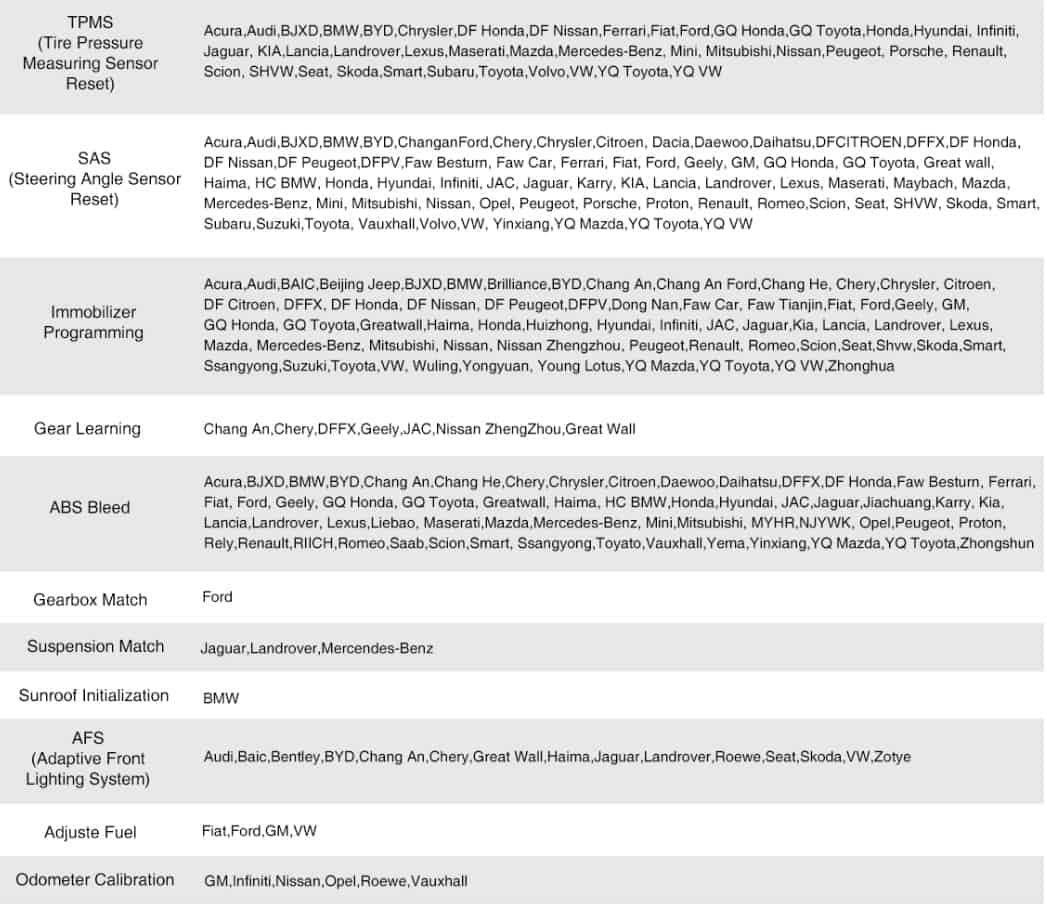 | | |
|---|---|
| TPMS (Tire Pressure Measuring Sensor Reset) | Acura,Audi,BJXD,BMW,BYD,Chrysler,DF Honda,DF Nissan,Ferrari,Fiat,Ford,GQ Honda,GQ Toyota,Honda,Hyundai, Infiniti, Jaguar, KIA,Lancia,Landrover,Lexus,Maserati,Mazda,Mercedes-Benz, Mini, Mitsubishi,Nissan,Peugeot, Porsche, Renault, Scion, SHVW,Seat, Skoda,Smart,Subaru,Toyota,Volvo,VW,YQ Toyota,YQ VW |
| SAS (Steering Angle Sensor Reset) | Acura,Audi,BJXD,BMW,BYD,ChanganFord,Chery,Chrysler,Citroen, Dacia,Daewoo,Daihatsu,DFCITROEN,DFFX,DF Honda, DF Nissan,DF Peugeot,DFPV,Faw Besturn, Faw Car, Ferrari, Fiat, Ford, Geely, GM, GQ Honda, GQ Toyota, Great wall, Haima, HC BMW, Honda, Hyundai, Infiniti, JAC, Jaguar, Karry, KIA, Lancia, Landrover, Lexus, Maserati, Maybach, Mazda, Mercedes-Benz, Mini, Mitsubishi, Nissan, Opel, Peugeot, Porsche, Proton, Renault, Romeo,Scion, Seat, SHVW, Skoda, Smart, Subaru,Suzuki,Toyota, Vauxhall,Volvo,VW, Yinxiang,YQ Mazda,YQ Toyota,YQ VW |
| Immobilizer Programming | Acura,Audi,BAIC,Beijing Jeep,BJXD,BMW,Brilliance,BYD,Chang An,Chang An Ford,Chang He, Chery,Chrysler, Citroen, DF Citroen, DFFX, DF Honda, DF Nissan, DF Peugeot,DFPV,Dong Nan,Faw Car, Faw Tianjin,Fiat, Ford,Geely, GM, GQ Honda, GQ Toyota,Greatwall,Haima, Honda,Huizhong, Hyundai, Infiniti, JAC, Jaguar,Kia, Lancia, Landrover, Lexus, Mazda, Mercedes-Benz, Mitsubishi, Nissan, Nissan Zhengzhou, Peugeot,Renault, Romeo,Scion,Seat,Shvw,Skoda,Smart, Ssangyong,Suzuki,Toyota,VW, Wuling,Yongyuan, Young Lotus,YQ Mazda,YQ Toyota,YQ VW,Zhonghua |
| Gear Learning | Chang An,Chery,DFFX,Geely,JAC,Nissan ZhengZhou,Great Wall |
| ABS Bleed | Acura,BJXD,BMW,BYD,Chang An,Chang He,Chery,Chrysler,Citroen,Daewoo,Daihatsu,DFFX,DF Honda,Faw Besturn, Ferrari, Fiat, Ford, Geely, GQ Honda, GQ Toyota, Greatwall, Haima, HC BMW,Honda,Hyundai, JAC,Jaguar,Jiachuang,Karry, Kia, Lancia,Landrover, Lexus,Liebao, Maserati,Mazda,Mercedes-Benz, Mini,Mitsubishi, MYHR,NJYWK, Opel,Peugeot, Proton, Rely,Renault,RIICH,Romeo,Saab,Scion,Smart, Ssangyong,Toyato,Vauxhall,Yema,Yinxiang,YQ Mazda,YQ Toyota,Zhongshun |
| Gearbox Match | Ford |
| Suspension Match | Jaguar,Landrover,Mercendes-Benz |
| Sunroof Initialization | BMW |
| AFS (Adaptive Front Lighting System) | Audi,Baic,Bentley,BYD,Chang An,Chery,Great Wall,Haima,Jaguar,Landrover,Roewe,Seat,Skoda,VW,Zotye |
| Adjuste Fuel | Fiat,Ford,GM,VW |
| Odometer Calibration | GM,Infiniti,Nissan,Opel,Roewe,Vauxhall |